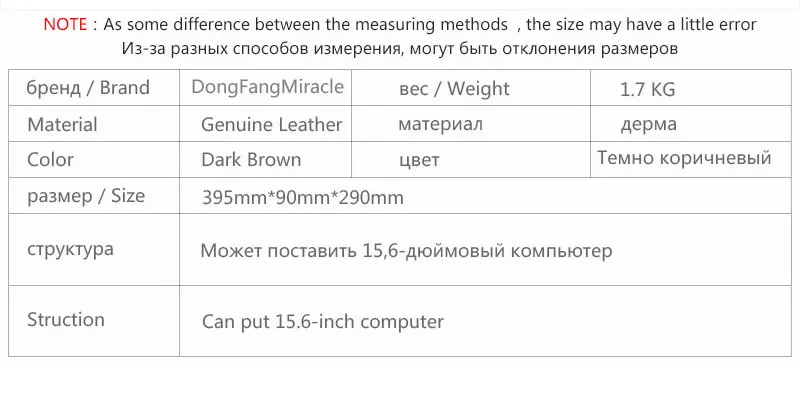 NOTE : As some difference between the measuring methods , the size may have a little error
Из-за разных способов измерения, могут быть отклонения размеров

| бренд / Brand | DongFangMiracle | вес / Weight | 1.7 KG |
|---|---|---|---|
| Material | Genuine Leather | материал | дерма |
| Color | Dark Brown | цвет | Темно коричневый |
| размер / Size | 395mm*90mm*290mm | | |
| структура | Может поставить 15,6-дюймовый компьютер | | |
| Struction | Can put 15.6-inch computer | | |